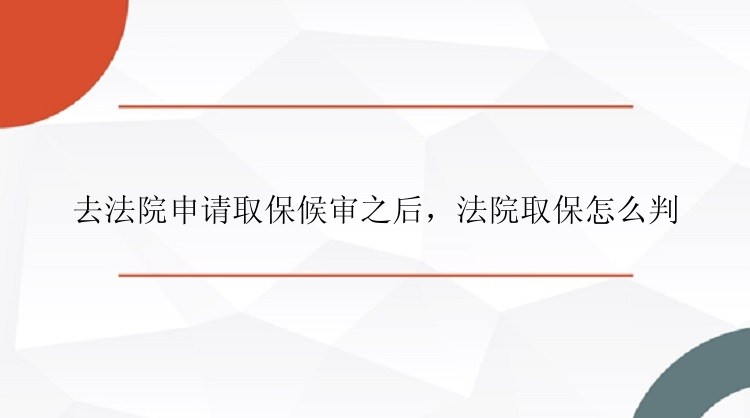 去法院申请取保候审之后，法院取保怎么判